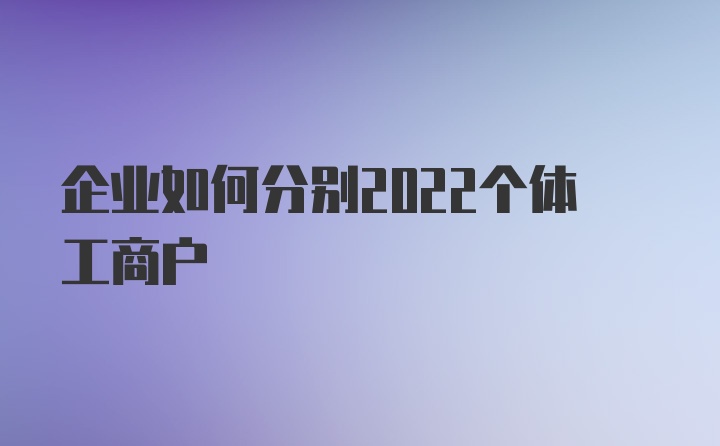 企业如何分别2022个体工商户